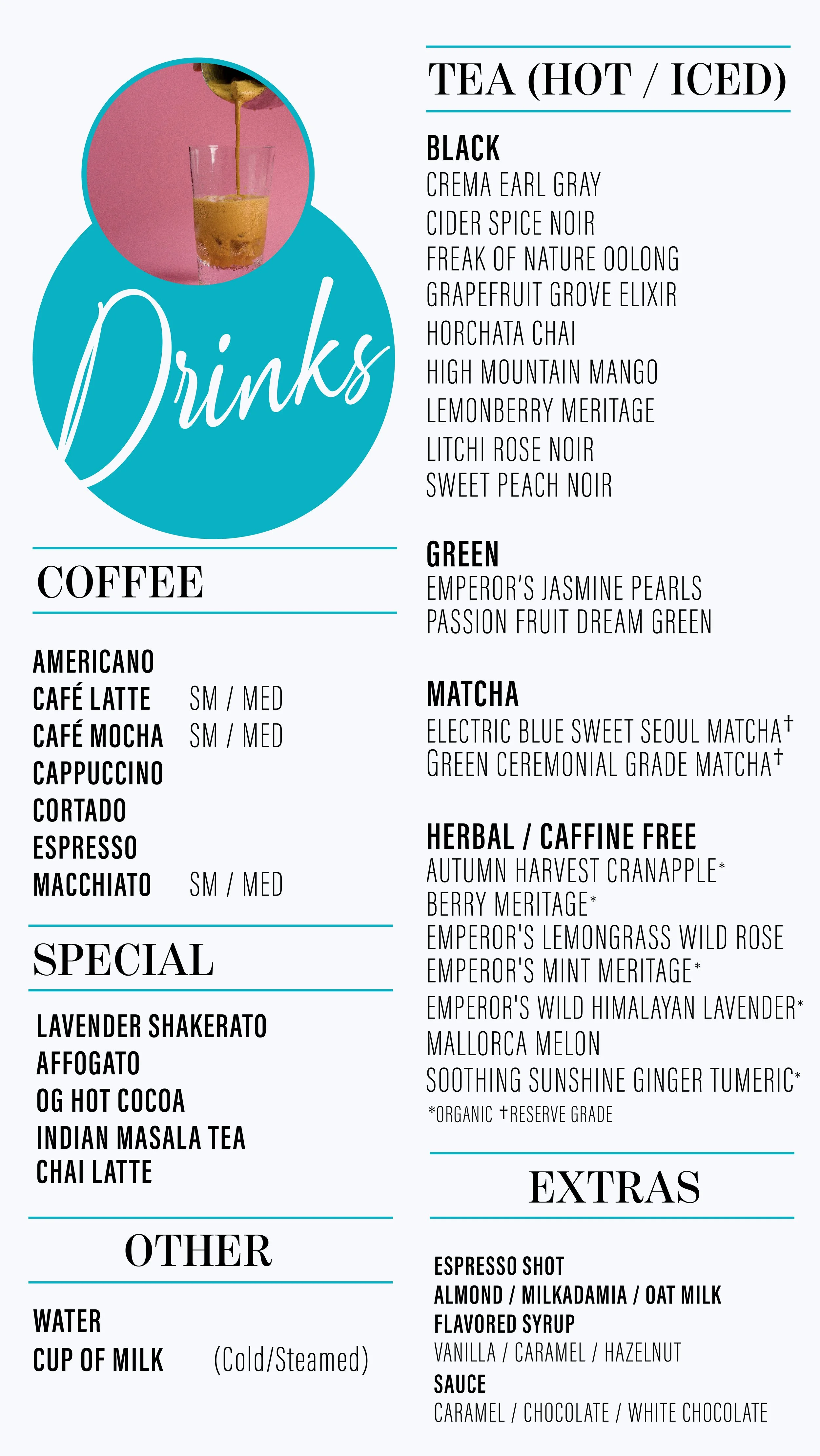 Drinks

COFFEE

AMERICANO
CAFÉ LATTE SM / MED
CAFÉ MOCHA SM / MED
CAPPUCCINO
CORTADO
ESPRESSO
MACCHIATO SM / MED

SPECIAL

LAVENDER SHAKERATO
AFFOGATO
OG HOT COCOA
INDIAN MASALA TEA
CHAI LATTE

OTHER

WATER
CUP OF MILK (Cold/Steamed)

TEA (HOT / ICED)

BLACK
CREMA EARL GRAY
CIDER SPICE NOIR
FREAK OF NATURE OOLONG
GRAPEFRUIT GROVE ELIXIR
HORCHATA CHAI
HIGH MOUNTAIN MANGO
LEMONBERRY MERITAGE
LITCHI ROSE NOIR
SWEET PEACH NOIR

GREEN
EMPEROR'S JASMINE PEARLS
PASSION FRUIT DREAM GREEN

MATCHA
ELECTRIC BLUE SWEET SEOUL MATCHA†
GREEN CEREMONIAL GRADE MATCHA†

HERBAL / CAFFINE FREE
AUTUMN HARVEST CRANAPPLE*
BERRY MERITAGE*
EMPEROR'S LEMONGRASS WILD ROSE
EMPEROR'S MINT MERITAGE*
EMPEROR'S WILD HIMALAYAN LAVENDER*
MALLORCA MELON
SOOTHING SUNSHINE GINGER TUMERIC*
*ORGANIC †RESERVE GRADE

EXTRAS

ESPRESSO SHOT
ALMOND / MILKADAMIA / OAT MILK
FLAVORED SYRUP
VANILLA / CARAMEL / HAZELNUT
SAUCE
CARAMEL / CHOCOLATE / WHITE CHOCOLATE